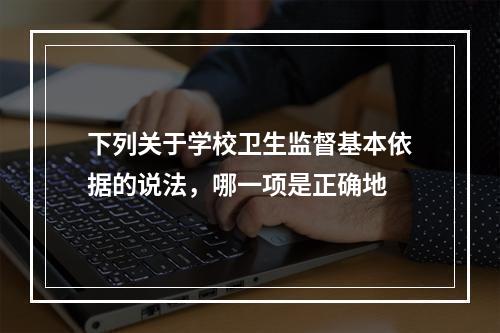 下列关于学校卫生监督基本依据的说法，哪一项是正确地